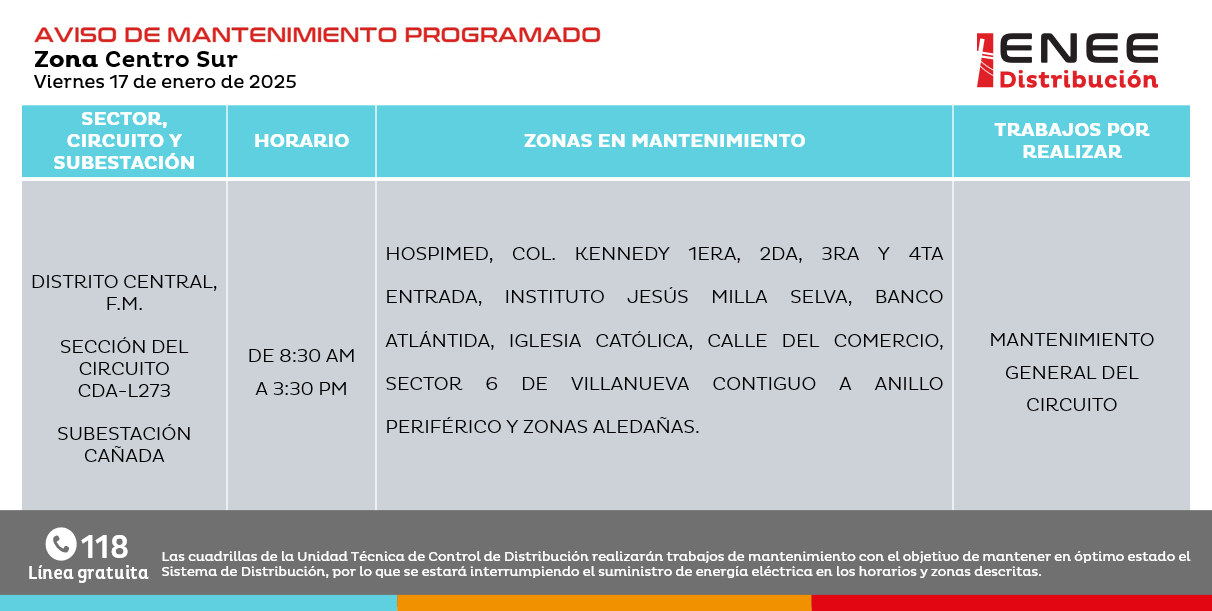 AVISO DE MANTENIMIENTO PROGRAMADO
Zona Centro Sur
Viernes 17 de enero de 2025

ENEE Distribución

| SECTOR, CIRCUITO Y SUBESTACIÓN | HORARIO | ZONAS EN MANTENIMIENTO | TRABAJOS POR REALIZAR |
|---|---|---|---|
| DISTRITO CENTRAL, F.M. SECCIÓN DEL CIRCUITO CDA-L273 SUBESTACIÓN CAÑADA | DE 8:30 AM A 3:30 PM | HOSPIMED, COL. KENNEDY 1ERA, 2DA, 3RA Y 4TA ENTRADA, INSTITUTO JESÚS MILLA SELVA, BANCO ATLÁNTIDA, IGLESIA CATÓLICA, CALLE DEL COMERCIO, SECTOR 6 DE VILLANUEVA CONTIGUO A ANILLO PERIFÉRICO Y ZONAS ALEDAÑAS. | MANTENIMIENTO GENERAL DEL CIRCUITO |

118
Línea gratuita

Las cuadrillas de la Unidad Técnica de Control de Distribución realizarán trabajos de mantenimiento con el objetivo de mantener en óptimo estado el Sistema de Distribución, por lo que se estará interrumpiendo el suministro de energía eléctrica en los horarios y zonas descritas.